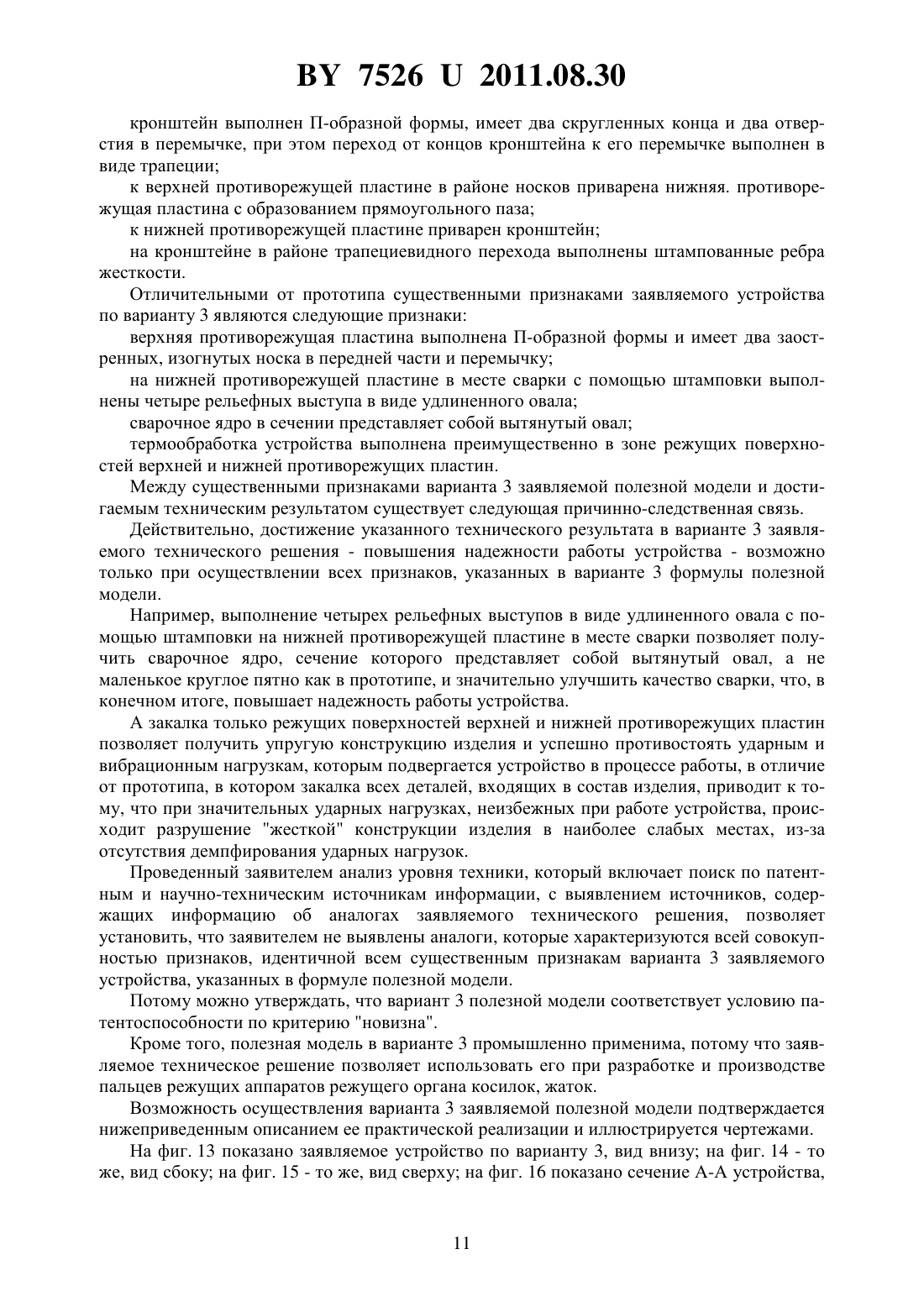 BY 7526 U 2011.08.30

кронштейн выполнен П-образной формы, имеет два скругленных конца и два отверстия в перемычке, при этом переход от концов кронштейна к его перемычке выполнен в виде трапеции;

к верхней противорежущей пластине в районе носков приварена нижняя. противорежущая пластина с образованием прямоугольного паза;

к нижней противорежущей пластине приварен кронштейн;

на кронштейне в районе трапециевидного перехода выполнены штампованные ребра жесткости.

Отличительными от прототипа существенными признаками заявляемого устройства по варианту 3 являются следующие признаки:

верхняя противорежущая пластина выполнена П-образной формы и имеет два заостренных, изогнутых носка в передней части и перемычку;

на нижней противорежущей пластине в месте сварки с помощью штамповки выполнены четыре рельефных выступа в виде удлиненного овала;

сварочное ядро в сечении представляет собой вытянутый овал;

термообработка устройства выполнена преимущественно в зоне режущих поверхностей верхней и нижней противорежущих пластин.

Между существенными признаками варианта 3 заявляемой полезной модели и достигаемым техническим результатом существует следующая причинно-следственная связь.

Действительно, достижение указанного технического результата в варианте 3 заявляемого технического решения - повышения надежности работы устройства - возможно только при осуществлении всех признаков, указанных в варианте 3 формулы полезной модели.

Например, выполнение четырех рельефных выступов в виде удлиненного овала с помощью штамповки на нижней противорежущей пластине в месте сварки позволяет получить сварочное ядро, сечение которого представляет собой вытянутый овал, а не маленькое круглое пятно как в прототипе, и значительно улучшить качество сварки, что, в конечном итоге, повышает надежность работы устройства.

А закалка только режущих поверхностей верхней и нижней противорежущих пластин позволяет получить упругую конструкцию изделия и успешно противостоять ударным и вибрационным нагрузкам, которым подвергается устройство в процессе работы, в отличие от прототипа, в котором закалка всех деталей, входящих в состав изделия, приводит к тому, что при значительных ударных нагрузках, неизбежных при работе устройства, происходит разрушение "жесткой" конструкции изделия в наиболее слабых местах, из-за отсутствия демпфирования ударных нагрузок.

Проведенный заявителем анализ уровня техники, который включает поиск по патентным и научно-техническим источникам информации, с выявлением источников, содержащих информацию об аналогах заявляемого технического решения, позволяет установить, что заявителем не выявлены аналоги, которые характеризуются всей совокупностью признаков, идентичной всем существенным признакам варианта 3 заявляемого устройства, указанных в формуле полезной модели.

Потому можно утверждать, что вариант 3 полезной модели соответствует условию патентоспособности по критерию "новизна".

Кроме того, полезная модель в варианте 3 промышленно применима, потому что заявляемое техническое решение позволяет использовать его при разработке и производстве пальцев режущих аппаратов режущего органа косилок, жаток.

Возможность осуществления варианта 3 заявляемой полезной модели подтверждается нижеприведенным описанием ее практической реализации и иллюстрируется чертежами.

На фиг. 13 показано заявляемое устройство по варианту 3, вид внизу; на фиг. 14 - то же, вид сбоку; на фиг. 15 - то же, вид сверху; на фиг. 16 показано сечение А-А устройства,

11